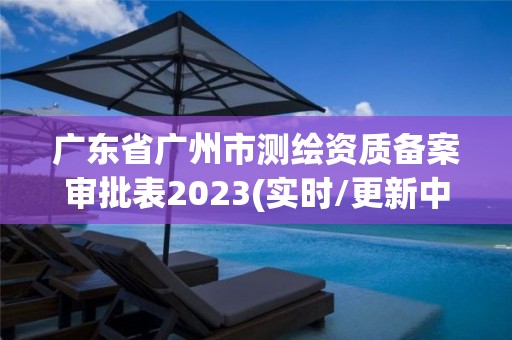 广东省广州市测绘资质备案审批表2023(实时/更新中